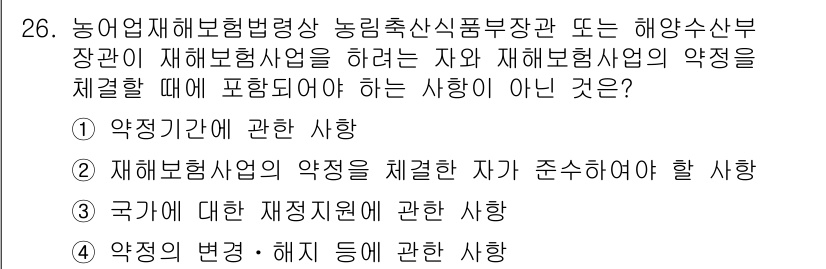 26. 농어업재해보험법령상 농림축산식품부장관 또는 해양수산부장관이 재해보험사업을 하려는 자와 재해보험사업의 약정을 체결할 때에 포함되어야 하는 사항이 아닌 것은?

① 약정기간에 관한 사항

② 재해보험사업의 약정을 체결한 자가 준수하여야 할 사항

③ 국가에 대한 재정지원에 관한 사항

④ 약정의 변경·해지 등에 관한 사항